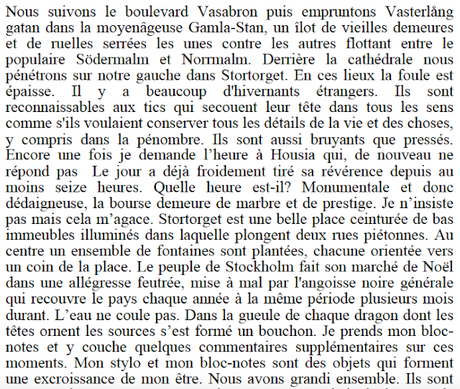 Nous suivons le boulevard Vasabron puis empruntons Vasterlång gatan dans la moyenâgeuse Gamla-Stan, un îlot de vieilles demeures et de ruelles serrées les unes contre les autres flottant entre le populaire Södermalm et Norrmalm. Derrière la cathédrale nous pénétrons sur notre gauche dans Stortorget. En ces lieux la foule est épaisse. Il y a beaucoup d'hivernants étrangers. Ils sont reconnaissables aux tics qui secouent leur tête dans tous les sens comme s'ils voulaient conserver tous les détails de la vie et des choses, y compris dans la pénombre. Ils sont aussi bruyants que pressés. Encore une fois je demande l'heure à Housia qui, de nouveau ne répond pas Le jour a déjà froidement tiré sa révérence depuis au moins seize heures. Quelle heure est-il? Monumentale et donc dédaigneuse, la bourse demeure de marbre et de prestige. Je n'insiste pas mais cela m'agace. Stortorget est une belle place ceinturée de bas immeubles illuminés dans laquelle plongent deux rues piétonnes. Au centre un ensemble de fontaines sont plantées, chacune orientée vers un coin de la place. Le peuple de Stockholm fait son marché de Noël dans une allégresse feutrée, mise à mal par l'angoisse noire générale qui recouvre le pays chaque année à la même période plusieurs mois durant. L'eau ne coule pas. Dans la gueule de chaque dragon dont les têtes ornent les sources s'est formé un bouchon. Je prends mon bloc-notes et y couche quelques commentaires supplémentaires sur ces moments. Mon stylo et mon bloc-notes sont des objets qui forment une excroissance de mon être. Nous avons grandi ensemble. Ils sont